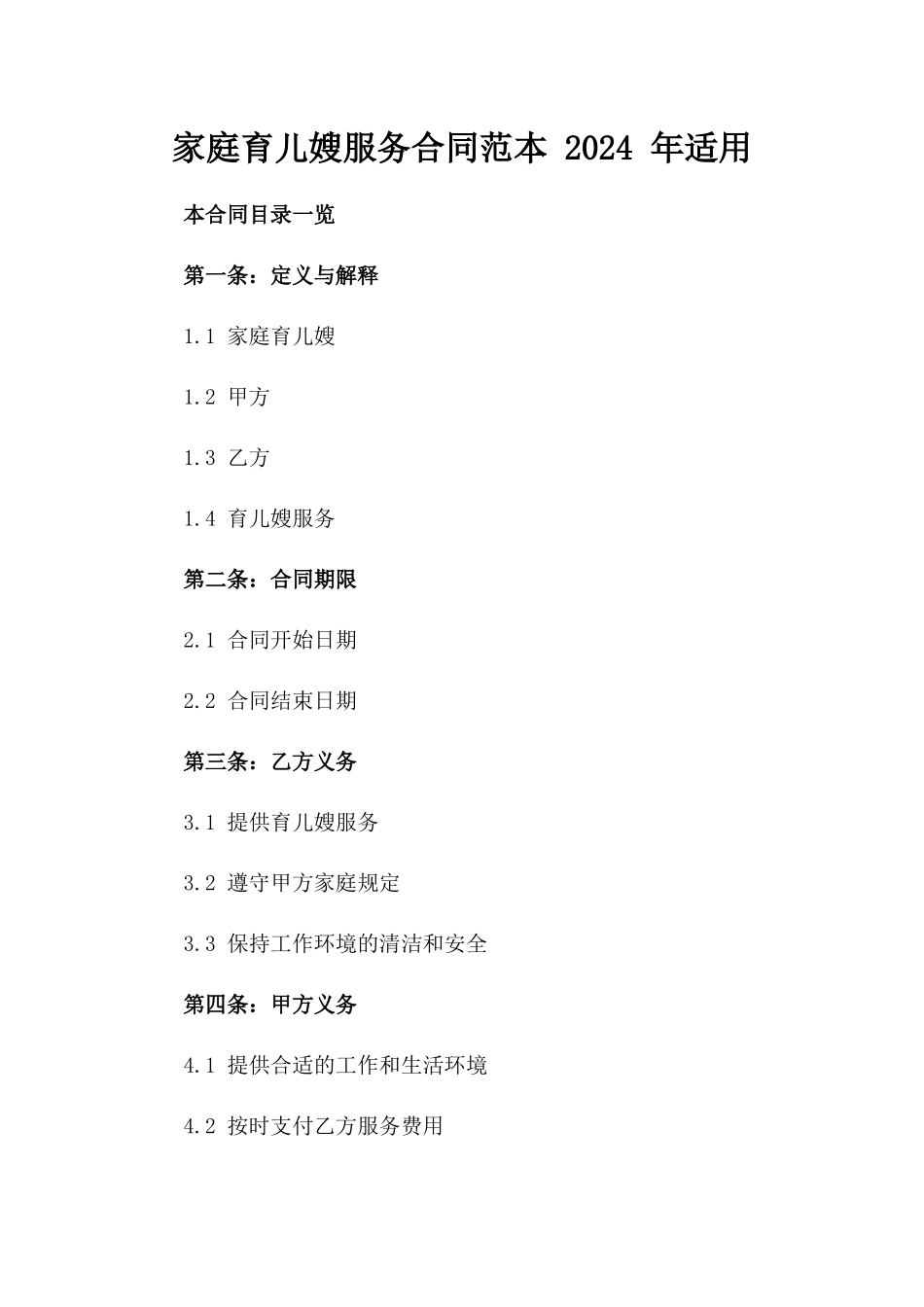 家庭育儿嫂服务合同范本 2024 年适用

本合同目录一览

第一条：定义与解释

1.1 家庭育儿嫂

1.2 甲方

1.3 乙方

1.4 育儿嫂服务

第二条：合同期限

2.1 合同开始日期

2.2 合同结束日期

第三条：乙方义务

3.1 提供育儿嫂服务

3.2 遵守甲方家庭规定

3.3 保持工作环境的清洁和安全

第四条：甲方义务

4.1 提供合适的工作和生活环境

4.2 按时支付乙方服务费用